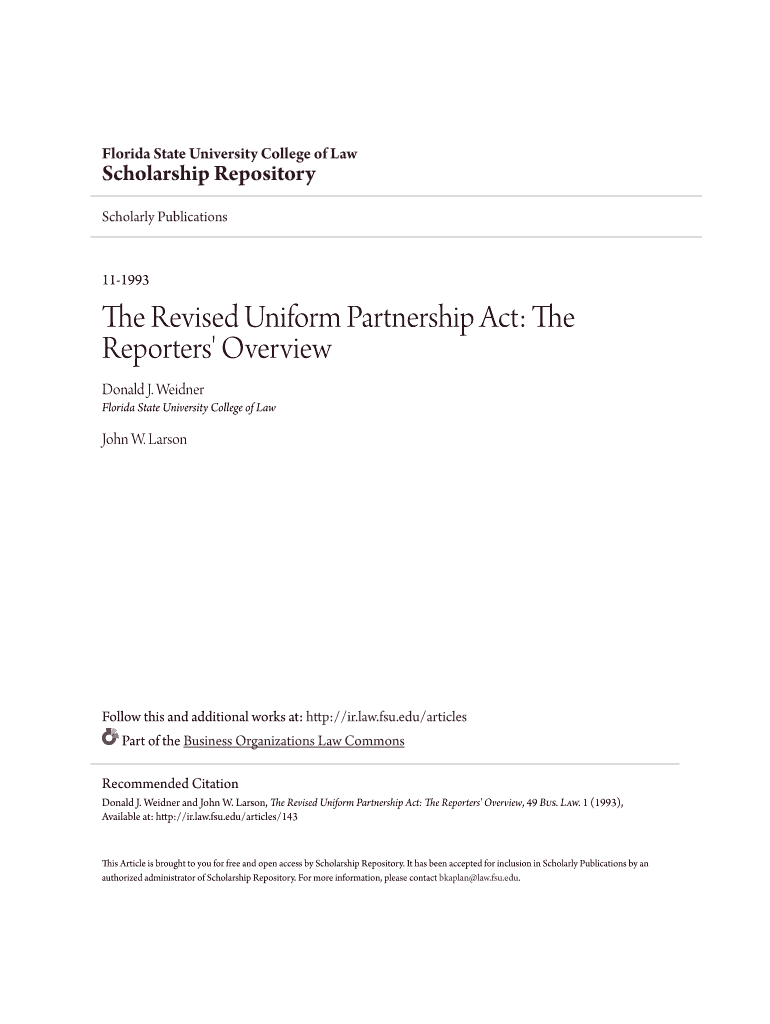 Florida State University College of Law
Scholarship Repository

Scholarly Publications

11-1993

The Revised Uniform Partnership Act: The Reporters' Overview

Donald J. Weidner
Florida State University College of Law

John W. Larson

Follow this and additional works at: http://ir.law.fsu.edu/articles
Part of the Business Organizations Law Commons

Recommended Citation
Donald J. Weidner and John W. Larson, The Revised Uniform Partnership Act: The Reporters' Overview, 49 Bus. Law. 1 (1993), Available at: http://ir.law.fsu.edu/articles/143

This Article is brought to you for free and open access by Scholarship Repository. It has been accepted for inclusion in Scholarly Publications by an authorized administrator of Scholarship Repository. For more information, please contact bkaplan@law.fsu.edu.